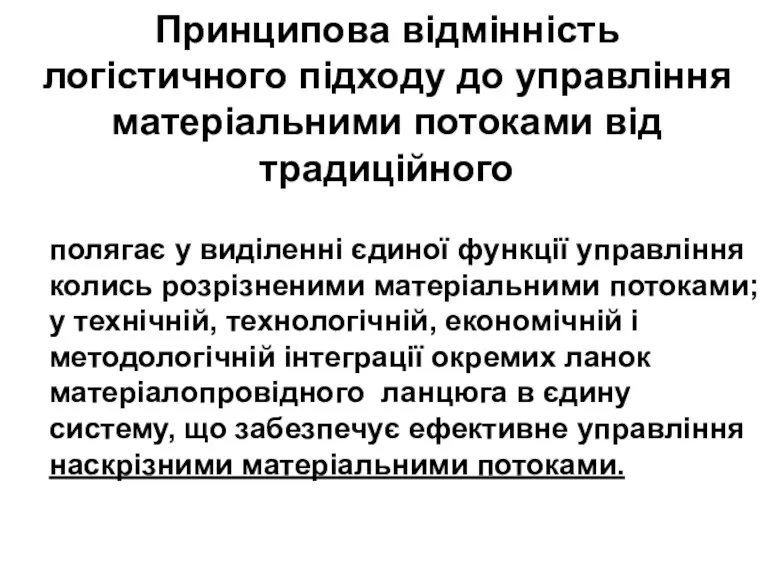 Принципова відмінність логістичного підходу до управління матеріальними потоками від традиційного

полягає у виділенні єдиної функції управління колись розрізненими матеріальними потоками; у технічній, технологічній, економічній і методологічній інтеграції окремих ланок матеріалопровідного ланцюга в єдину систему, що забезпечує ефективне управління наскрізними матеріальними потоками.